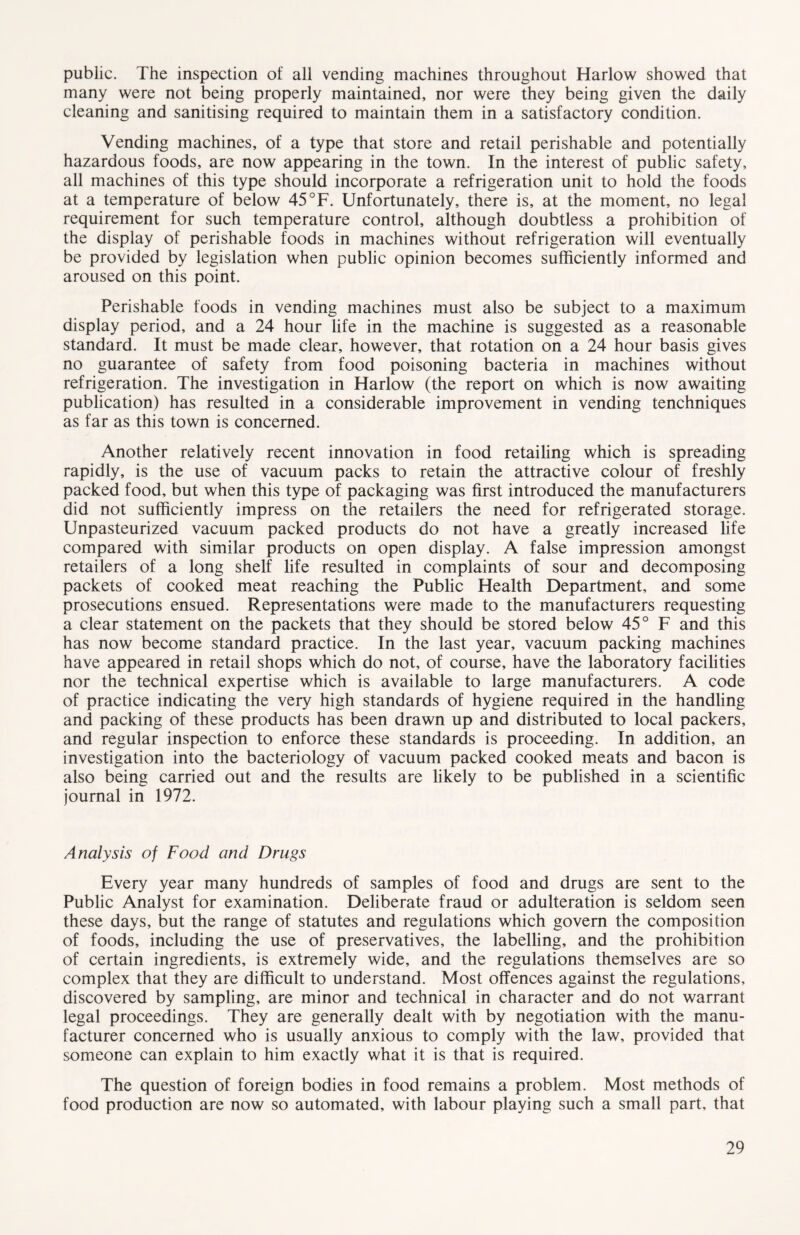 public. The inspection of all vending machines throughout Harlow showed that many were not being properly maintained, nor were they being given the daily cleaning and sanitising required to maintain them in a satisfactory condition.

Vending machines, of a type that store and retail perishable and potentially hazardous foods, are now appearing in the town. In the interest of public safety, all machines of this type should incorporate a refrigeration unit to hold the foods at a temperature of below 45°F. Unfortunately, there is, at the moment, no legal requirement for such temperature control, although doubtless a prohibition of the display of perishable foods in machines without refrigeration will eventually be provided by legislation when public opinion becomes sufficiently informed and aroused on this point.

Perishable foods in vending machines must also be subject to a maximum display period, and a 24 hour life in the machine is suggested as a reasonable standard. It must be made clear, however, that rotation on a 24 hour basis gives no guarantee of safety from food poisoning bacteria in machines without refrigeration. The investigation in Harlow (the report on which is now awaiting publication) has resulted in a considerable improvement in vending tenchniques as far as this town is concerned.

Another relatively recent innovation in food retailing which is spreading rapidly, is the use of vacuum packs to retain the attractive colour of freshly packed food, but when this type of packaging was first introduced the manufacturers did not sufficiently impress on the retailers the need for refrigerated storage. Unpasteurized vacuum packed products do not have a greatly increased life compared with similar products on open display. A false impression amongst retailers of a long shelf life resulted in complaints of sour and decomposing packets of cooked meat reaching the Public Health Department, and some prosecutions ensued. Representations were made to the manufacturers requesting a clear statement on the packets that they should be stored below 45° F and this has now become standard practice. In the last year, vacuum packing machines have appeared in retail shops which do not, of course, have the laboratory facilities nor the technical expertise which is available to large manufacturers. A code of practice indicating the very high standards of hygiene required in the handling and packing of these products has been drawn up and distributed to local packers, and regular inspection to enforce these standards is proceeding. In addition, an investigation into the bacteriology of vacuum packed cooked meats and bacon is also being carried out and the results are likely to be published in a scientific journal in 1972.

Analysis of Food and Drugs

Every year many hundreds of samples of food and drugs are sent to the Public Analyst for examination. Deliberate fraud or adulteration is seldom seen these days, but the range of statutes and regulations which govern the composition of foods, including the use of preservatives, the labelling, and the prohibition of certain ingredients, is extremely wide, and the regulations themselves are so complex that they are difficult to understand. Most offences against the regulations, discovered by sampling, are minor and technical in character and do not warrant legal proceedings. They are generally dealt with by negotiation with the manufacturer concerned who is usually anxious to comply with the law, provided that someone can explain to him exactly what it is that is required.

The question of foreign bodies in food remains a problem. Most methods of food production are now so automated, with labour playing such a small part, that

29